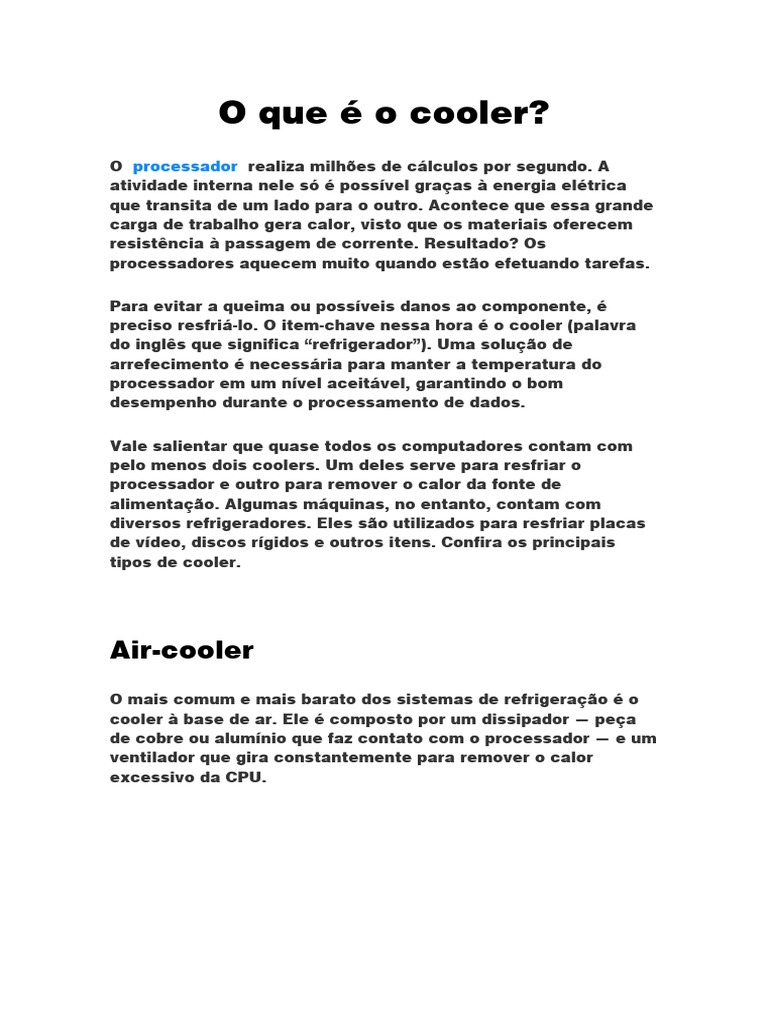 O que é o cooler?

O processador realiza milhões de cálculos por segundo. A atividade interna nele só é possível graças à energia elétrica que transita de um lado para o outro. Acontece que essa grande carga de trabalho gera calor, visto que os materiais oferecem resistência à passagem de corrente. Resultado? Os processadores aquecem muito quando estão efetuando tarefas.

Para evitar a queima ou possíveis danos ao componente, é preciso resfriá-lo. O item-chave nessa hora é o cooler (palavra do inglês que significa “refrigerador”). Uma solução de arrefecimento é necessária para manter a temperatura do processador em um nível aceitável, garantindo o bom desempenho durante o processamento de dados.

Vale salientar que quase todos os computadores contam com pelo menos dois coolers. Um deles serve para resfriar o processador e outro para remover o calor da fonte de alimentação. Algumas máquinas, no entanto, contam com diversos refrigeradores. Eles são utilizados para resfriar placas de vídeo, discos rígidos e outros itens. Confira os principais tipos de cooler.

Air-cooler

O mais comum e mais barato dos sistemas de refrigeração é o cooler à base de ar. Ele é composto por um dissipador — peça de cobre ou alumínio que faz contato com o processador — e um ventilador que gira constantemente para remover o calor excessivo da CPU.